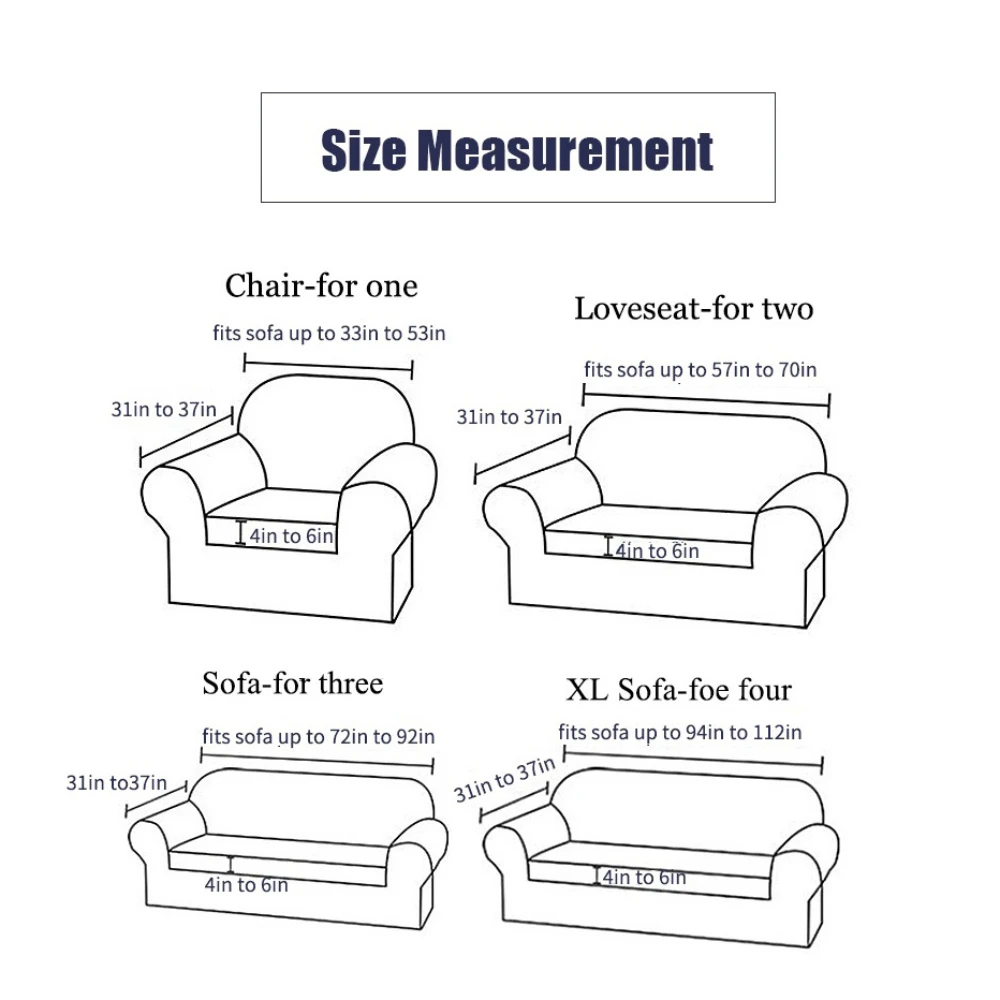 Size Measurement

Chair-for one

fits sofa up to 33in to 53in

31in to 37in

4in to 6in

Loveseat-for two

fits sofa up to 57in to 70in

31in to 37in

4in to 6in

Sofa-for three

fits sofa up to 72in to 92in

31in to37in

4in to 6in

XL Sofa-foe four

fits sofa up to 94in to 112in

31in to 37in

4in to 6in